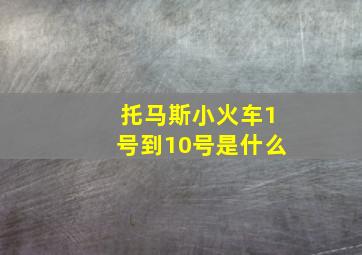 托马斯小火车1号到10号是什么